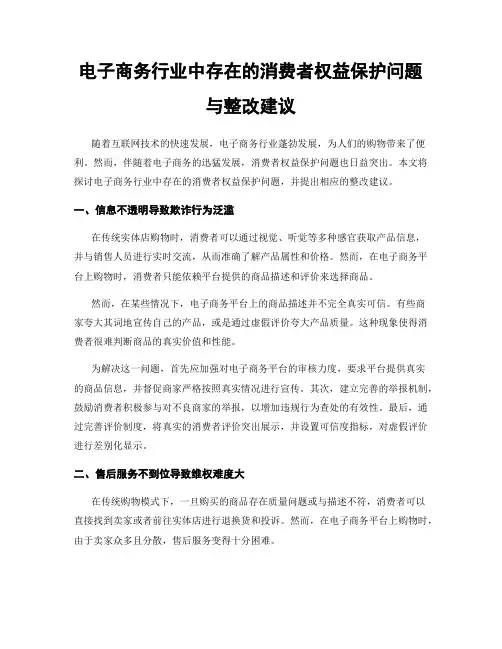 电子商务行业中存在的消费者权益保护问题与整改建议

随着互联网技术的快速发展，电子商务行业蓬勃发展，为人们的购物带来了便利。然而，伴随着电子商务的迅猛发展，消费者权益保护问题也日益突出。本文将探讨电子商务行业中存在的消费者权益保护问题，并提出相应的整改建议。

一、信息不透明导致欺诈行为泛滥

在传统实体店购物时，消费者可以通过视觉、听觉等多种感官获取产品信息，并与销售人员进行实时交流，从而准确了解产品属性和价格。然而，在电子商务平台上购物时，消费者只能依赖平台提供的商品描述和评价来选择商品。

然而，在某些情况下，电子商务平台上的商品描述并不完全真实可信。有些商家夸大其词地宣传自己的产品，或是通过虚假评价夸大产品质量。这种现象使得消费者很难判断商品的真实价值和性能。

为解决这一问题，首先应加强对电子商务平台的审核力度，要求平台提供真实的商品信息，并督促商家严格按照真实情况进行宣传。其次，建立完善的举报机制，鼓励消费者积极参与对不良商家的举报，以增加违规行为查处的有效性。最后，通过完善评价制度，将真实的消费者评价突出展示，并设置可信度指标，对虚假评价进行差别化显示。

二、售后服务不到位导致维权难度大

在传统购物模式下，一旦购买的商品存在质量问题或与描述不符，消费者可以直接找到卖家或者前往实体店进行退换货和投诉。然而，在电子商务平台上购物时，由于卖家众多且分散，售后服务变得十分困难。